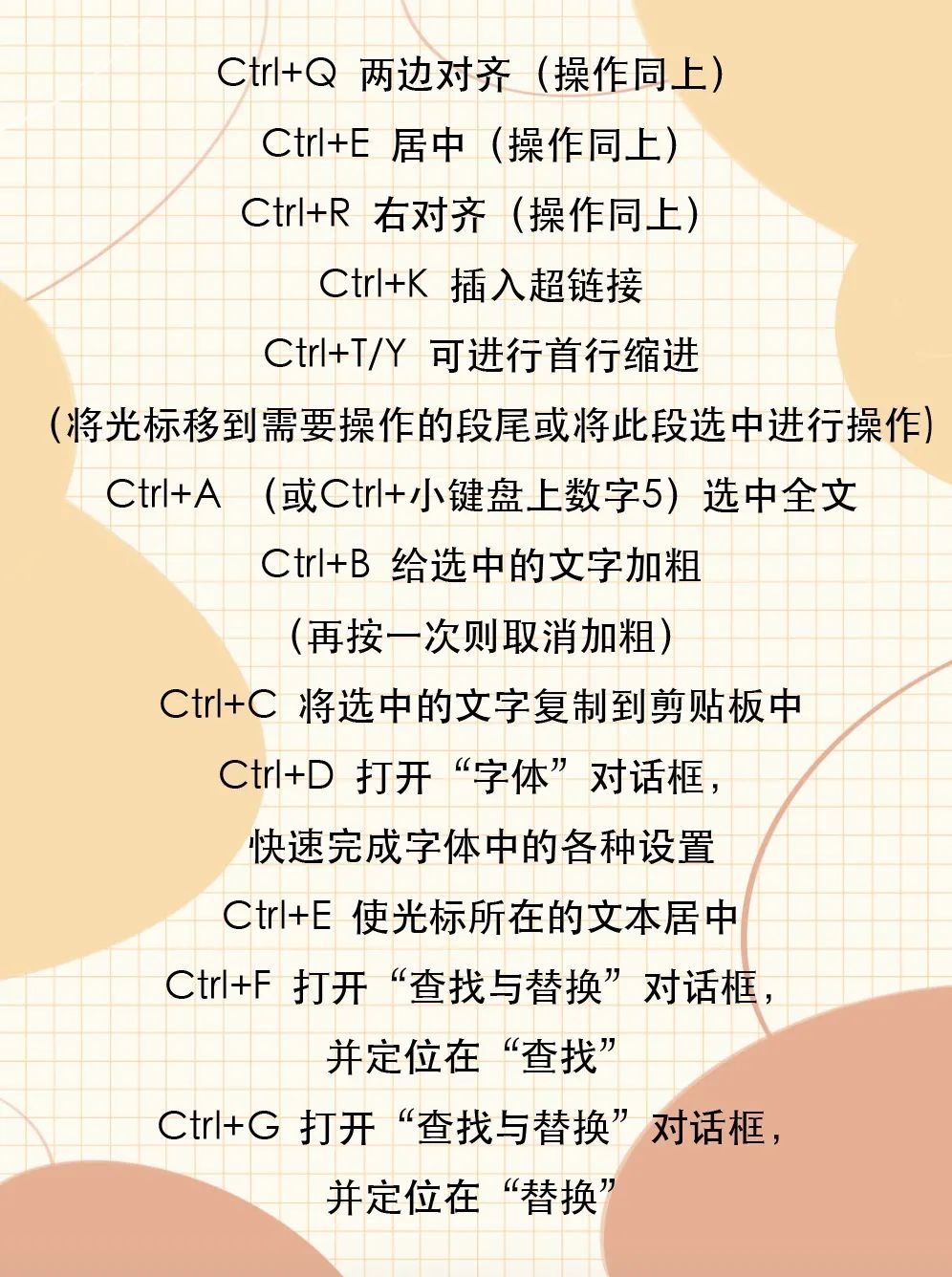 Ctrl+Q 两边对齐（操作同上）

Ctrl+E 居中（操作同上）

Ctrl+R 右对齐（操作同上）

Ctrl+K 插入超链接

Ctrl+T/Y 可进行首行缩进

（将光标移到需要操作的段尾或将此段选中进行操作）

Ctrl+A （或Ctrl+小键盘上数字5）选中全文

Ctrl+B 给选中的文字加粗

（再按一次则取消加粗）

Ctrl+C 将选中的文字复制到剪贴板中

Ctrl+D 打开“字体”对话框，

快速完成字体中的各种设置

Ctrl+E 使光标所在的文本居中

Ctrl+F 打开“查找与替换”对话框，

并定位在“查找”

Ctrl+G 打开“查找与替换”对话框，

并定位在“替换”